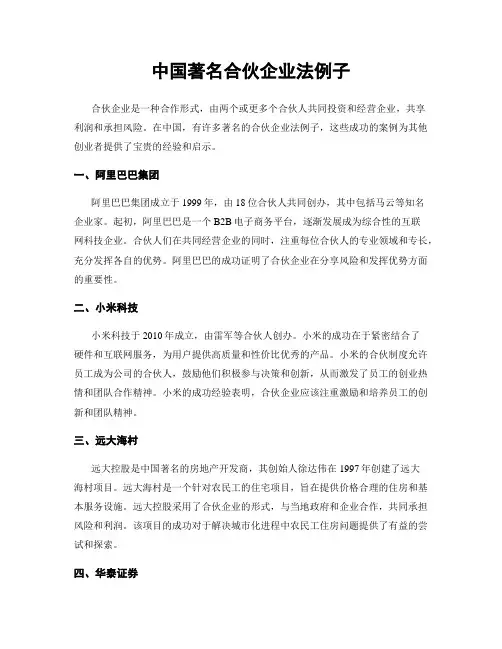 中国著名合伙企业法例子

合伙企业是一种合作形式，由两个或更多个合伙人共同投资和经营企业，共享利润和承担风险。在中国，有许多著名的合伙企业法例子，这些成功的案例为其他创业者提供了宝贵的经验和启示。

一、阿里巴巴集团

阿里巴巴集团成立于1999年，由18位合伙人共同创办，其中包括马云等知名企业家。起初，阿里巴巴是一个B2B电子商务平台，逐渐发展成为综合性的互联网科技企业。合伙人们在共同经营企业的同时，注重每位合伙人的专业领域和专长，充分发挥各自的优势。阿里巴巴的成功证明了合伙企业在分享风险和发挥优势方面的重要性。

二、小米科技

小米科技于2010年成立，由雷军等合伙人创办。小米的成功在于紧密结合了硬件和互联网服务，为用户提供高质量和性价比优秀的产品。小米的合伙制度允许员工成为公司的合伙人，鼓励他们积极参与决策和创新，从而激发了员工的创业热情和团队合作精神。小米的成功经验表明，合伙企业应该注重激励和培养员工的创新和团队精神。

三、远大海村

远大控股是中国著名的房地产开发商，其创始人徐达伟在1997年创建了远大海村项目。远大海村是一个针对农民工的住宅项目，旨在提供价格合理的住房和基本服务设施。远大控股采用了合伙企业的形式，与当地政府和企业合作，共同承担风险和利润。该项目的成功对于解决城市化进程中农民工住房问题提供了有益的尝试和探索。

四、华泰证券